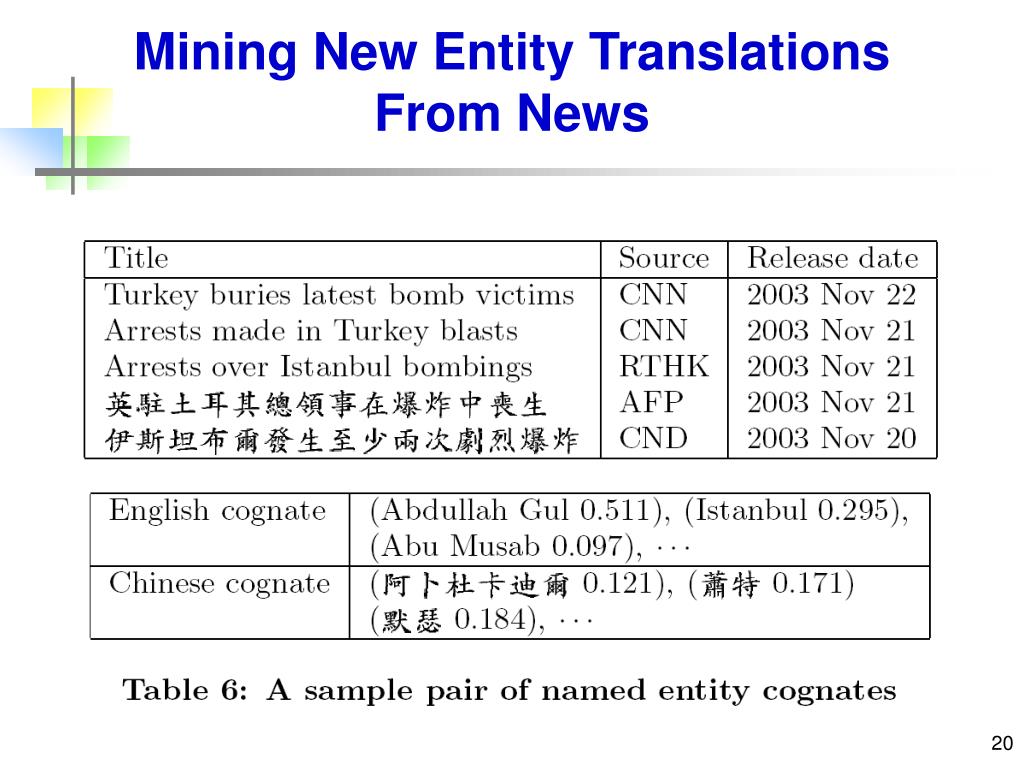 Mining New Entity Translations From News

| Title | Source | Release date |
|---|---|---|
| Turkey buries latest bomb victims | CNN | 2003 Nov 22 |
| Arrests made in Turkey blasts | CNN | 2003 Nov 21 |
| Arrests over Istanbul bombings | RTHK | 2003 Nov 21 |
| 英駐土耳其總領事在爆炸中喪生 | AFP | 2003 Nov 21 |
| 伊斯坦布爾發生至少兩次劇烈爆炸 | CND | 2003 Nov 20 |

| English cognate | (Abdullah Gul 0.511), (Istanbul 0.295), (Abu Musab 0.097), $\cdots$ |
|---|---|
| Chinese cognate | (阿卜杜卡迪爾 0.121), (蕭特 0.171) (默瑟 0.184), $\cdots$ |

Table 6: A sample pair of named entity cognates

20